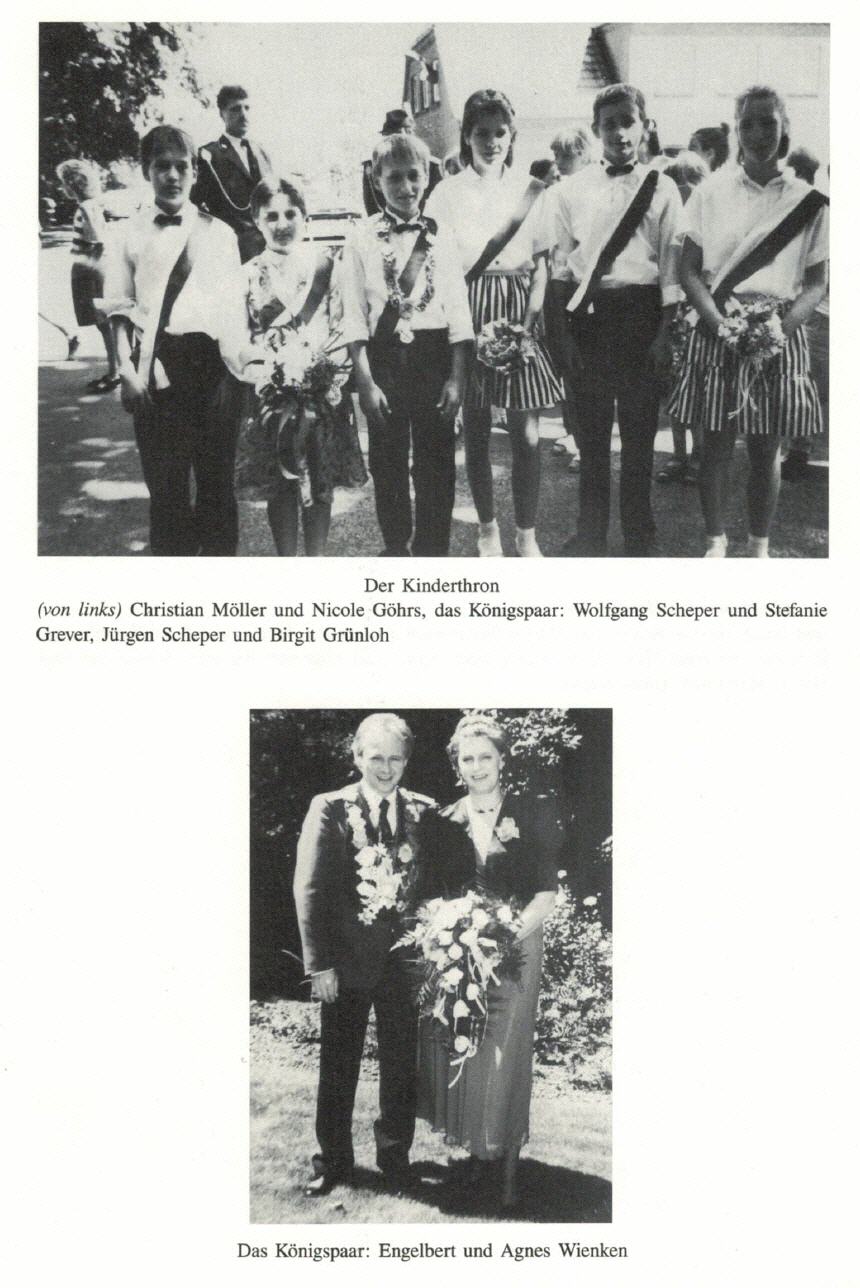 Der Kinderthron

(von links) Christian Möller und Nicole Göhrs, das Königspaar: Wolfgang Scheper und Stefanie Grever, Jürgen Scheper und Birgit Grünloh

Das Königspaar: Engelbert und Agnes Wienken